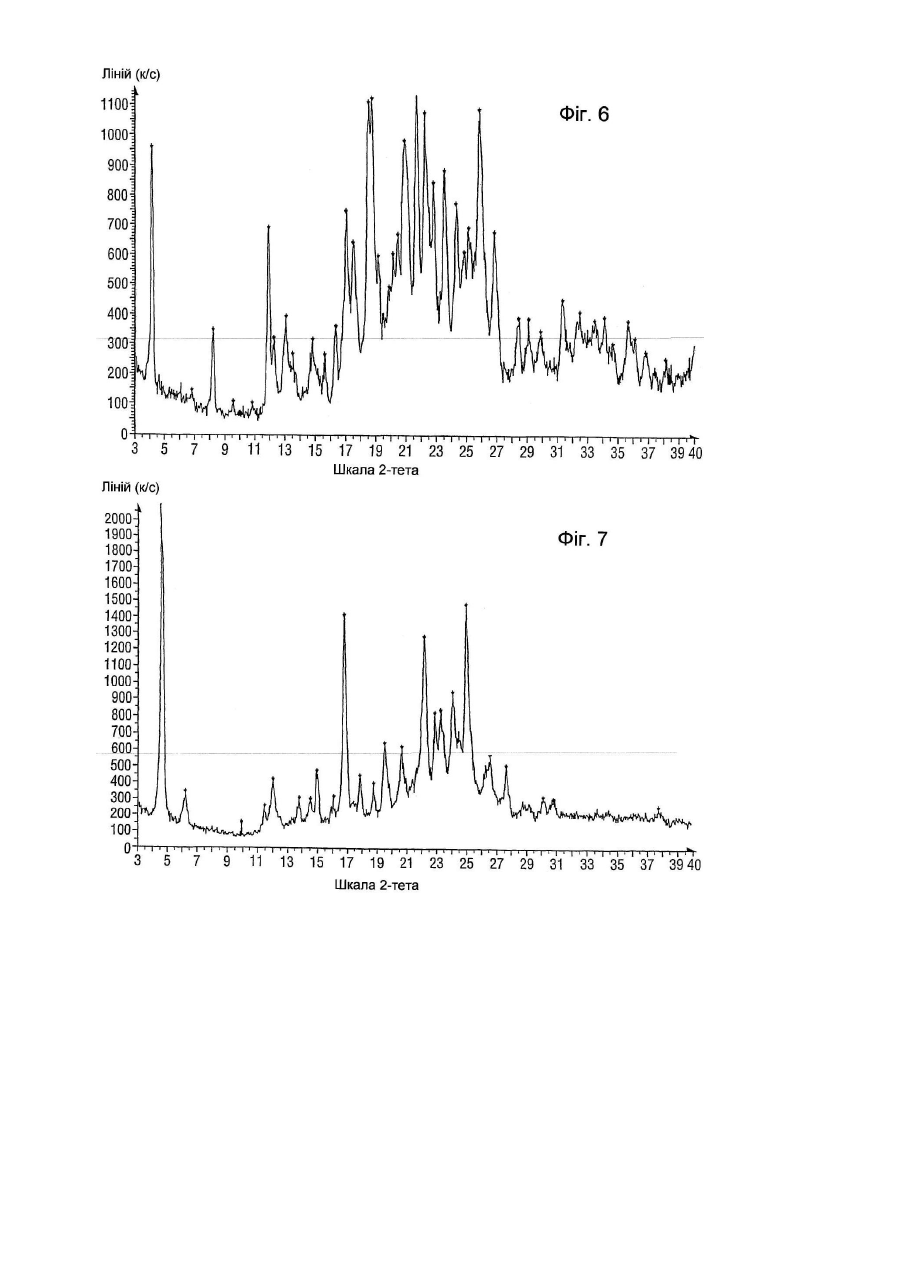 Ліній (к/с)

Фіг. 6

1100
1000
900
800
700
600
500
400
300
200
100
0

3 5 7 9 11 13 15 17 19 21 23 25 27 29 31 33 35 37 39 40

Шкала 2-тета

Ліній (к/с)

Фіг. 7

2000
1900
1800
1700
1600
1500
1400
1300
1200
1100
1000
900
800
700
600
500
400
300
200
100
0

3 5 7 9 11 13 15 17 19 21 23 25 27 29 31 33 35 37 39 40

Шкала 2-тета